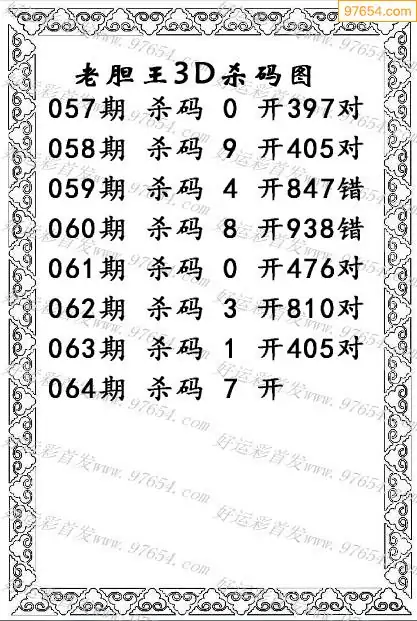 97654.com

老胆王3D杀码图

057期 杀码 0 开397对

058期 杀码 9 开405对

059期 杀码 4 开847错

060期 杀码 8 开938错

061期 杀码 0 开476对

062期 杀码 3 开810对

063期 杀码 1 开405对

064期 杀码 7 开

好运彩首发www.97654.com